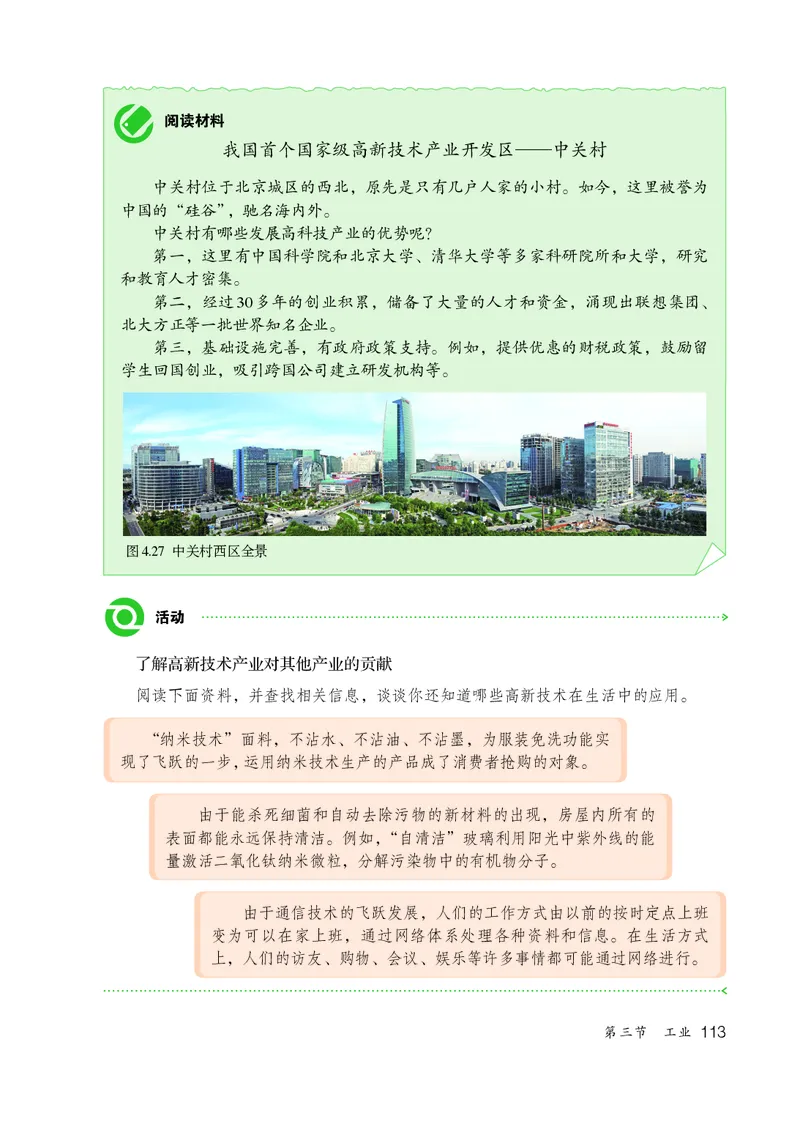 阅读材料

我国首个国家级高新技术产业开发区——中关村

中关村位于北京城区的西北，原先是只有几户人家的小村。如今，这里被誉为中国的“硅谷”，驰名海内外。

中关村有哪些发展高科技产业的优势呢？

第一，这里有中国科学院和北京大学、清华大学等多家科研院所和大学，研究和教育人才密集。

第二，经过30多年的创业积累，储备了大量的人才和资金，涌现出联想集团、北大方正等一批世界知名企业。

第三，基础设施完善，有政府政策支持。例如，提供优惠的财税政策，鼓励留学生回国创业，吸引跨国公司建立研发机构等。

图4.27 中关村西区全景

活动

了解高新技术产业对其他产业的贡献

阅读下面资料，并查找相关信息，谈谈你还知道哪些高新技术在生活中的应用。

“纳米技术”面料，不沾水、不沾油、不沾墨，为服装免洗功能实现了飞跃的一步，运用纳米技术生产的产品成了消费者抢购的对象。

由于能杀死细菌和自动去除污物的新材料的出现，房屋内所有的表面都能永远保持清洁。例如，“自清洁”玻璃利用阳光中紫外线的能量激活二氧化钛纳米微粒，分解污染物中的有机物分子。

由于通信技术的飞跃发展，人们的工作方式由以前的按时定点上班变为可以在家上班，通过网络体系处理各种资料和信息。在生活方式上，人们的访友、购物、会议、娱乐等许多事情都可能通过网络进行。

第三节 工业 113